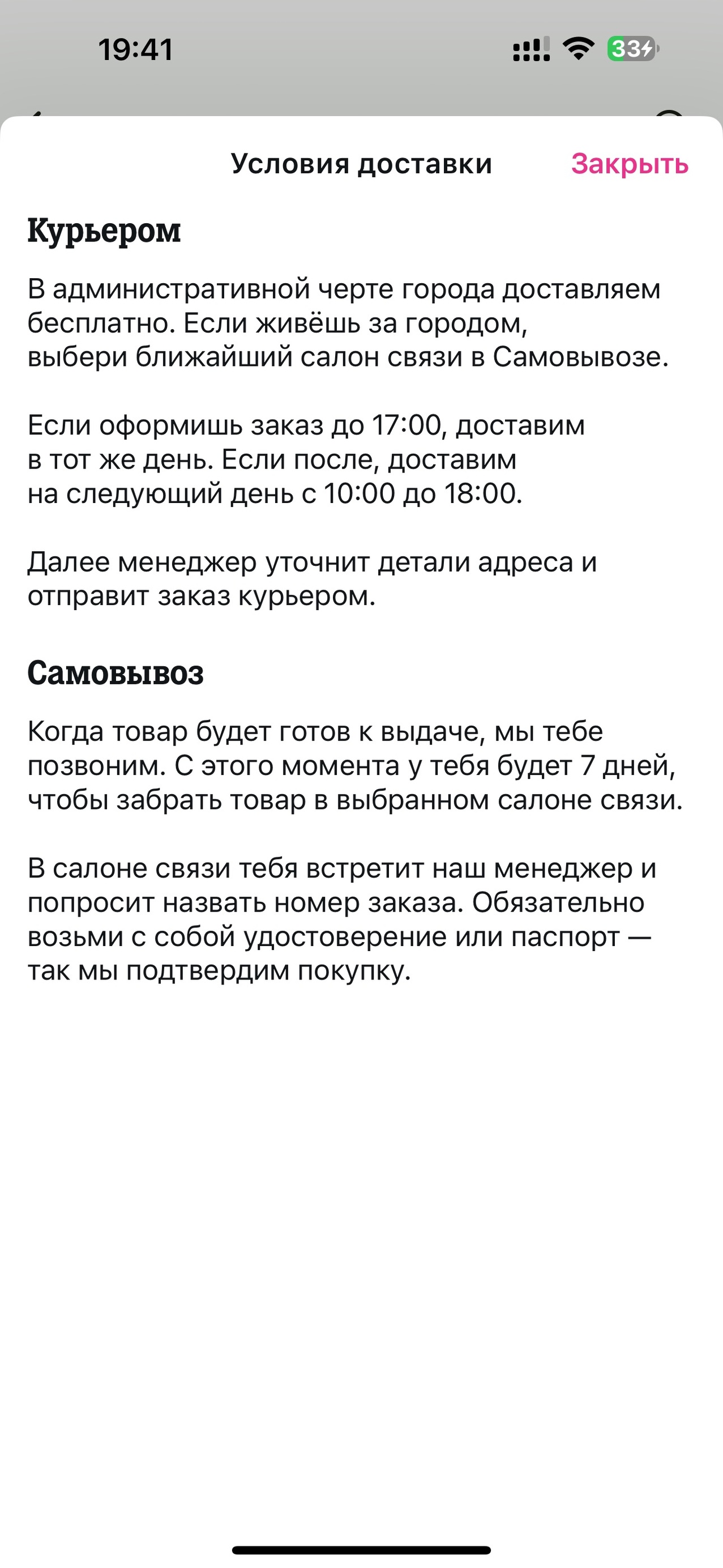 19:41

33

Условия доставки

Закрыть

Курьером

В административной черте города доставляем бесплатно. Если живёшь за городом, выбери ближайший салон связи в Самовывозе.

Если оформишь заказ до 17:00, доставим в тот же день. Если после, доставим на следующий день с 10:00 до 18:00.

Далее менеджер уточнит детали адреса и отправит заказ курьером.

Самовывоз

Когда товар будет готов к выдаче, мы тебе позвоним. С этого момента у тебя будет 7 дней, чтобы забрать товар в выбранном салоне связи.

В салоне связи тебя встретит наш менеджер и попросит назвать номер заказа. Обязательно возьми с собой удостоверение или паспорт — так мы подтвердим покупку.